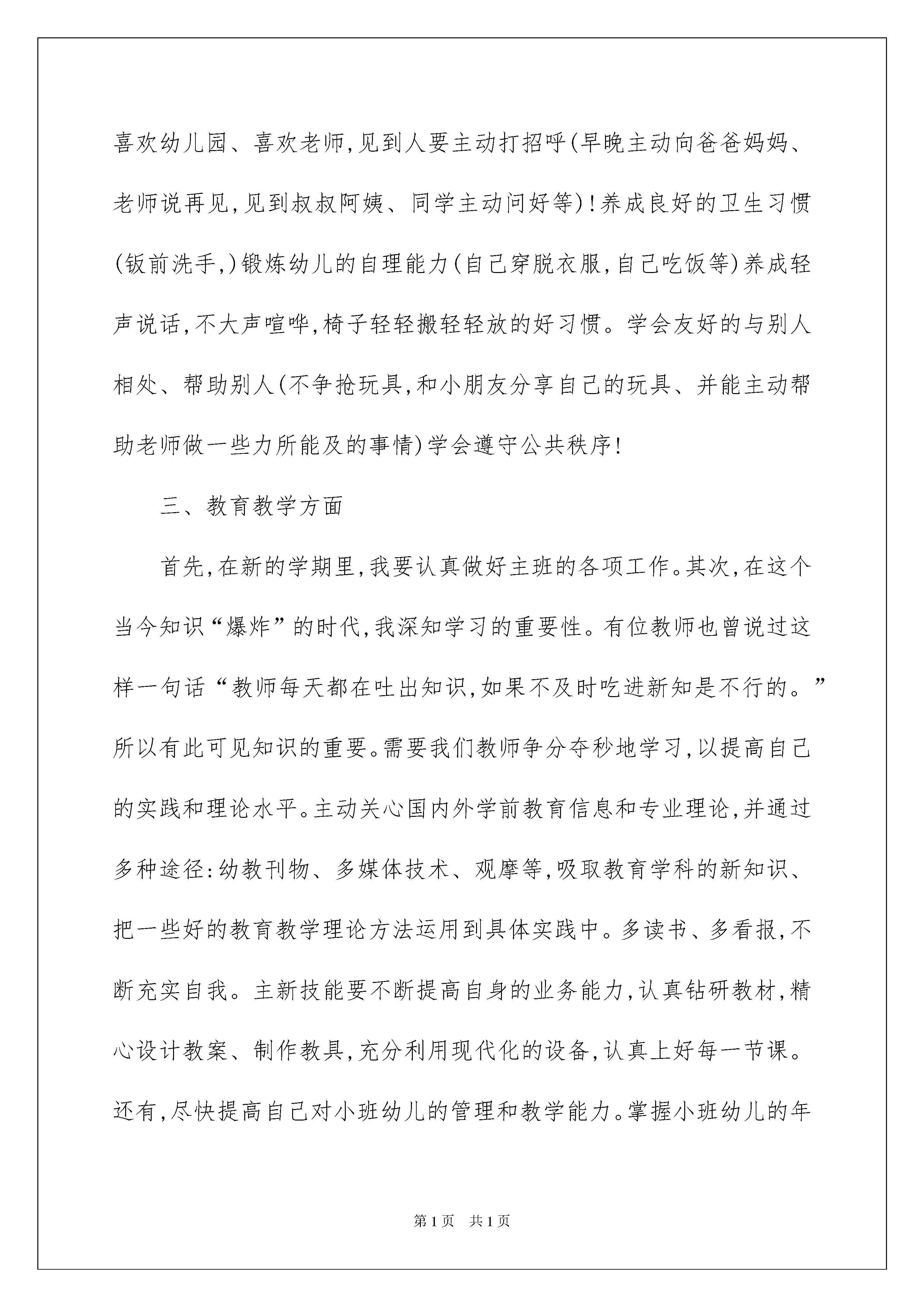 喜欢幼儿园、喜欢老师,见到人要主动打招呼(早晚主动向爸爸妈妈、老师说再见,见到叔叔阿姨、同学主动问好等)!养成良好的卫生习惯(钣前洗手,)锻炼幼儿的自理能力(自己穿脱衣服,自己吃饭等)养成轻声说话,不大声喧哗,椅子轻轻搬轻轻放的好习惯。学会友好的与别人相处、帮助别人(不争抢玩具,和小朋友分享自己的玩具、并能主动帮助老师做一些力所能及的事情)学会遵守公共秩序!

三、教育教学方面

首先,在新的学期里,我要认真做好主班的各项工作。其次,在这个当今知识“爆炸”的时代,我深知学习的重要性。有位教师也曾说过这样一句话“教师每天都在吐出知识,如果不及时吃进新知是不行的。”所以有此可见知识的重要。需要我们教师争分夺秒地学习,以提高自己的实践和理论水平。主动关心国内外学前教育信息和专业理论,并通过多种途径:幼教刊物、多媒体技术、观摩等,吸取教育学科的新知识、把一些好的教育教学理论方法运用到具体实践中。多读书、多看报,不断充实自我。主新技能要不断提高自身的业务能力,认真钻研教材,精心设计教案、制作教具,充分利用现代化的设备,认真上好每一节课。还有,尽快提高自己对小班幼儿的管理和教学能力。掌握小班幼儿的年

第1页 共1页